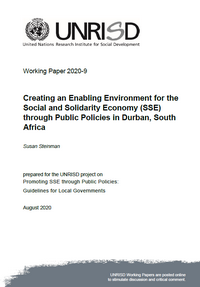 UNRISD
United Nations Research Institute for Social Development

Working Paper 2020-9

Creating an Enabling Environment for the Social and Solidarity Economy (SSE) through Public Policies in Durban, South Africa

Susan Steinman

prepared for the UNRISD project on
Promoting SSE through Public Policies:
Guidelines for Local Governments

August 2020

UNRISD Working Papers are posted online to stimulate discussion and critical comment.